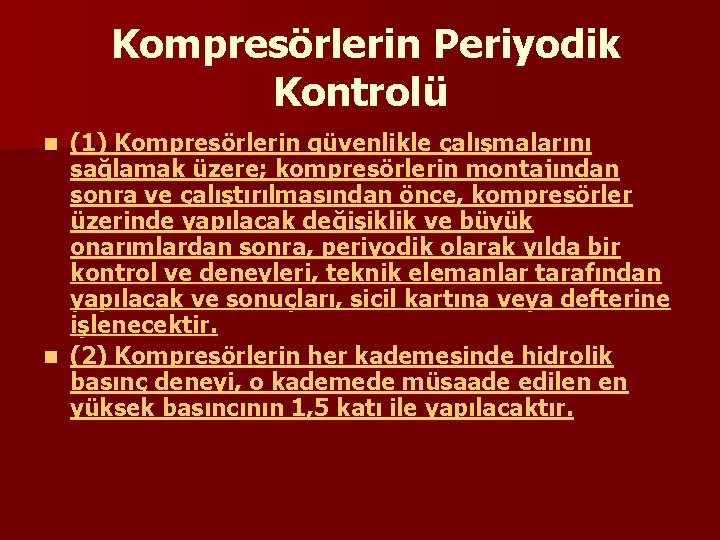 Kompresörlerin Periyodik Kontrolü

• (1) Kompresörlerin güvenlikle çalışmalarını sağlamak üzere; kompresörlerin montajından sonra ve çalıştırılmasından önce, kompresörler üzerinde yapılacak değişiklik ve büyük onarımlardan sonra, periyodik olarak yılda bir kontrol ve deneyleri, teknik elemanlar tarafından yapılacak ve sonuçları, sicil kartına veya defterine işlenecektir.

• (2) Kompresörlerin her kademesinde hidrolik basınç deneyi, o kademede müsaade edilen en yüksek basıncının 1,5 katı ile yapılacaktır.